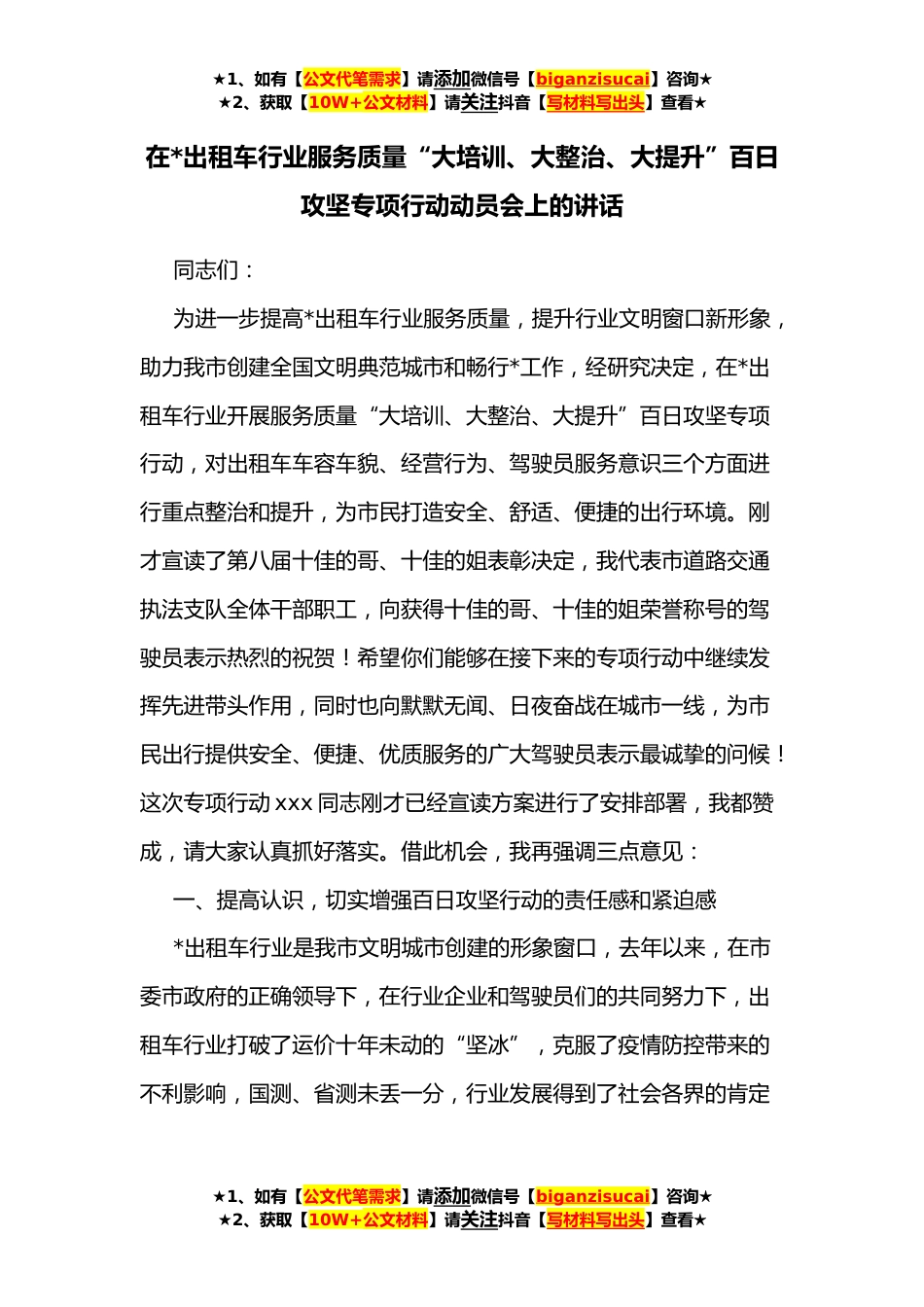 ★1、如有【公文代笔需求】请添加微信号【biganzisucai】咨询★
★2、获取【10W+公文材料】请关注抖音【写材料写出头】查看★

在*出租车行业服务质量“大培训、大整治、大提升”百日攻坚专项行动动员会上的讲话

同志们：

为进一步提高*出租车行业服务质量，提升行业文明窗口新形象，助力我市创建全国文明典范城市和畅行*工作，经研究决定，在*出租车行业开展服务质量“大培训、大整治、大提升”百日攻坚专项行动，对出租车车容车貌、经营行为、驾驶员服务意识三个方面进行重点整治和提升，为市民打造安全、舒适、便捷的出行环境。刚才宣读了第八届十佳的哥、十佳的姐表彰决定，我代表市道路交通执法支队全体干部职工，向获得十佳的哥、十佳的姐荣誉称号的驾驶员表示热烈的祝贺！希望你们能够在接下来的专项行动中继续发挥先进带头作用，同时也向默默无闻、日夜奋战在城市一线，为市民出行提供安全、便捷、优质服务的广大驾驶员表示最诚挚的问候！这次专项行动 xxx 同志刚才已经宣读方案进行了安排部署，我都赞成，请大家认真抓好落实。借此机会，我再强调三点意见：

一、提高认识，切实增强百日攻坚行动的责任感和紧迫感

*出租车行业是我市文明城市创建的形象窗口，去年以来，在市委市政府的正确领导下，在行业企业和驾驶员们的共同努力下，出租车行业打破了运价十年未动的“坚冰”，克服了疫情防控带来的不利影响，国测、省测未丢一分，行业发展得到了社会各界的肯定

★1、如有【公文代笔需求】请添加微信号【biganzisucai】咨询★
★2、获取【10W+公文材料】请关注抖音【写材料写出头】查看★